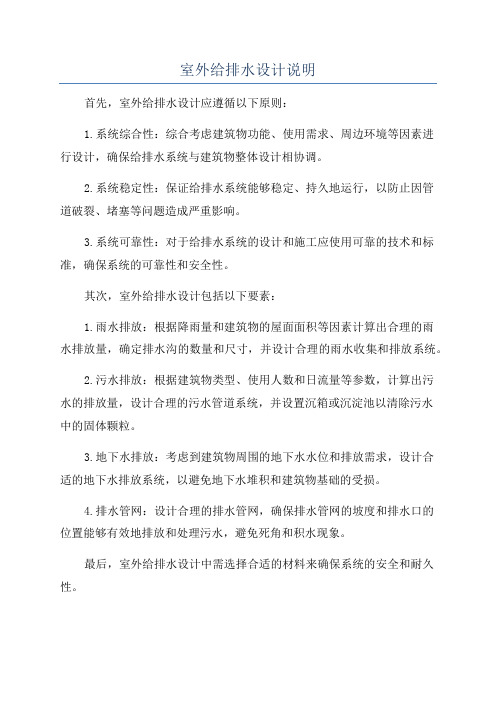 室外给排水设计说明

首先，室外给排水设计应遵循以下原则：

1.系统综合性：综合考虑建筑物功能、使用需求、周边环境等因素进行设计，确保给排水系统与建筑物整体设计相协调。

2.系统稳定性：保证给排水系统能够稳定、持久地运行，以防止因管道破裂、堵塞等问题造成严重影响。

3.系统可靠性：对于给排水系统的设计和施工应使用可靠的技术和标准，确保系统的可靠性和安全性。

其次，室外给排水设计包括以下要素：

1.雨水排放：根据降雨量和建筑物的屋面面积等因素计算出合理的雨水排放量，确定排水沟的数量和尺寸，并设计合理的雨水收集和排放系统。

2.污水排放：根据建筑物类型、使用人数和日流量等参数，计算出污水的排放量，设计合理的污水管道系统，并设置沉箱或沉淀池以清除污水中的固体颗粒。

3.地下水排放：考虑到建筑物周围的地下水水位和排放需求，设计合适的地下水排放系统，以避免地下水堆积和建筑物基础的受损。

4.排水管网：设计合理的排水管网，确保排水管网的坡度和排水口的位置能够有效地排放和处理污水，避免死角和积水现象。

最后，室外给排水设计中需选择合适的材料来确保系统的安全和耐久性。